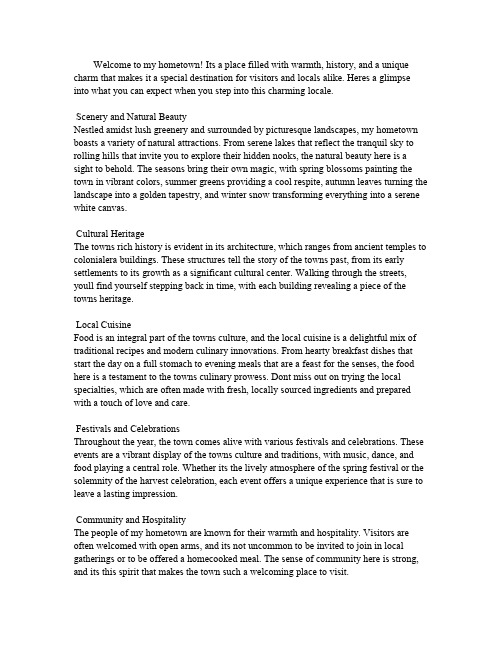 Welcome to my hometown! Its a place filled with warmth, history, and a unique charm that makes it a special destination for visitors and locals alike. Heres a glimpse into what you can expect when you step into this charming locale.

Scenery and Natural Beauty
Nestled amidst lush greenery and surrounded by picturesque landscapes, my hometown boasts a variety of natural attractions. From serene lakes that reflect the tranquil sky to rolling hills that invite you to explore their hidden nooks, the natural beauty here is a sight to behold. The seasons bring their own magic, with spring blossoms painting the town in vibrant colors, summer greens providing a cool respite, autumn leaves turning the landscape into a golden tapestry, and winter snow transforming everything into a serene white canvas.

Cultural Heritage
The towns rich history is evident in its architecture, which ranges from ancient temples to colonialera buildings. These structures tell the story of the towns past, from its early settlements to its growth as a significant cultural center. Walking through the streets, youll find yourself stepping back in time, with each building revealing a piece of the towns heritage.

Local Cuisine
Food is an integral part of the towns culture, and the local cuisine is a delightful mix of traditional recipes and modern culinary innovations. From hearty breakfast dishes that start the day on a full stomach to evening meals that are a feast for the senses, the food here is a testament to the towns culinary prowess. Dont miss out on trying the local specialties, which are often made with fresh, locally sourced ingredients and prepared with a touch of love and care.

Festivals and Celebrations
Throughout the year, the town comes alive with various festivals and celebrations. These events are a vibrant display of the towns culture and traditions, with music, dance, and food playing a central role. Whether its the lively atmosphere of the spring festival or the solemnity of the harvest celebration, each event offers a unique experience that is sure to leave a lasting impression.

Community and Hospitality
The people of my hometown are known for their warmth and hospitality. Visitors are often welcomed with open arms, and its not uncommon to be invited to join in local gatherings or to be offered a homecooked meal. The sense of community here is strong, and its this spirit that makes the town such a welcoming place to visit.